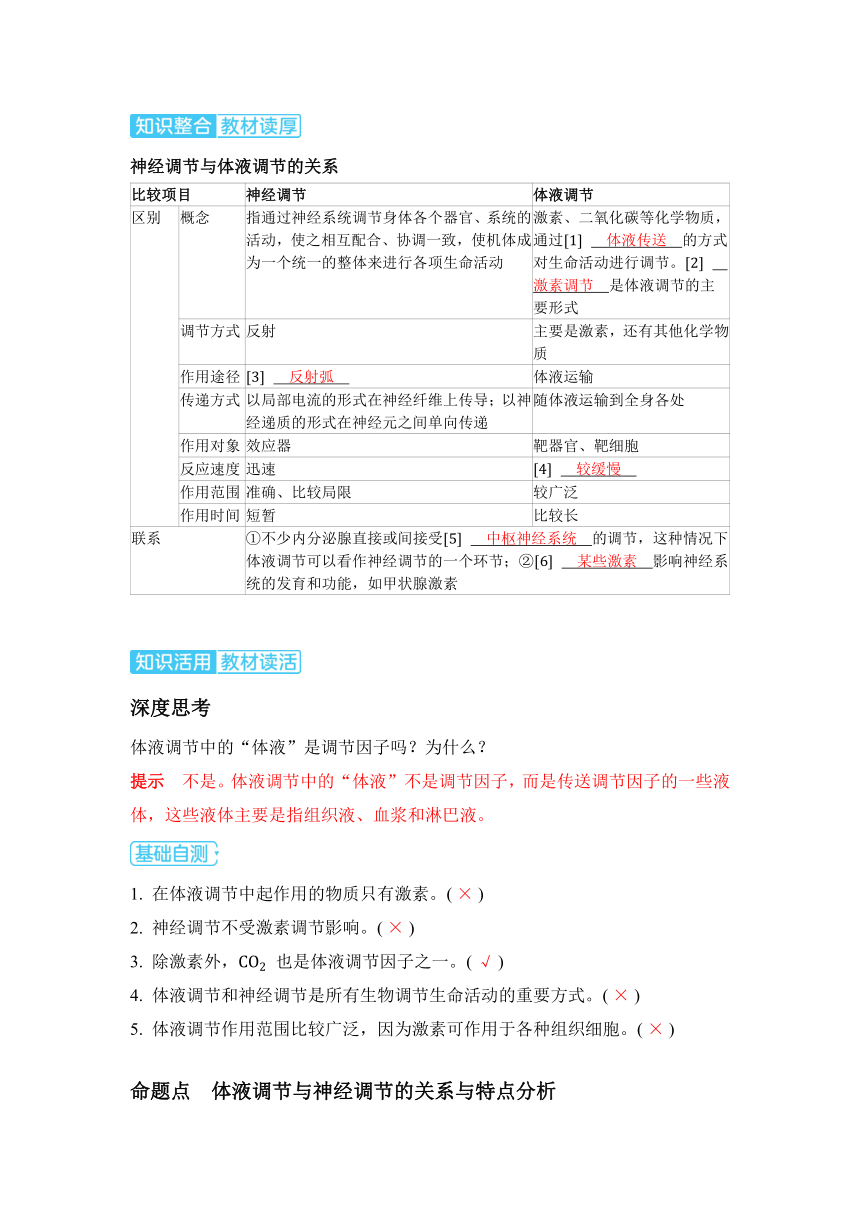 知识整合 教材读厚

神经调节与体液调节的关系

| 比较项目 | | 神经调节 | 体液调节 |
|---|---|---|---|
| 区别 | 概念 | 指通过神经系统调节身体各个器官、系统的活动，使之相互配合、协调一致，使机体成为一个统一的整体来进行各项生命活动 | 激素、二氧化碳等化学物质，通过[1] 体液传送 的方式对生命活动进行调节。[2] 激素调节 是体液调节的主要形式 |
| | 调节方式 | 反射 | 主要是激素，还有其他化学物质 |
| | 作用途径 | [3] 反射弧 | 体液运输 |
| | 传递方式 | 以局部电流的形式在神经纤维上传导；以神经递质的形式在神经元之间单向传递 | 随体液运输到全身各处 |
| | 作用对象 | 效应器 | 靶器官、靶细胞 |
| | 反应速度 | 迅速 | [4] 较缓慢 |
| | 作用范围 | 准确、比较局限 | 较广泛 |
| | 作用时间 | 短暂 | 比较长 |
| 联系 | | ①不少内分泌腺直接或间接受[5] 中枢神经系统 的调节，这种情况下体液调节可以看作神经调节的一个环节；②[6] 某些激素 影响神经系统的发育和功能，如甲状腺激素 | |

知识活用 教材读活

深度思考

体液调节中的“体液”是调节因子吗？为什么？

提示 不是。体液调节中的“体液”不是调节因子，而是传送调节因子的一些液体，这些液体主要是指组织液、血浆和淋巴液。

基础自测

1. 在体液调节中起作用的物质只有激素。( × )
2. 神经调节不受激素调节影响。( × )
3. 除激素外，$CO_2$ 也是体液调节因子之一。( √ )
4. 体液调节和神经调节是所有生物调节生命活动的重要方式。( × )
5. 体液调节作用范围比较广泛，因为激素可作用于各种组织细胞。( × )

命题点 体液调节与神经调节的关系与特点分析